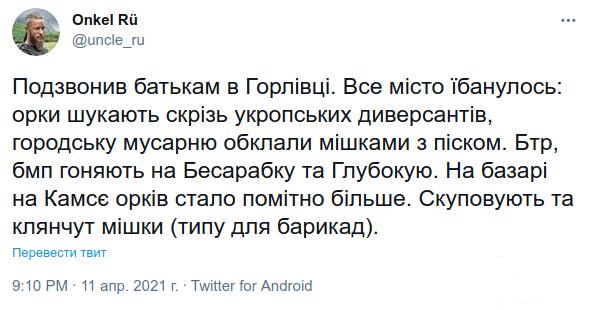 Onkel Rü
@uncle_ru

Подзвонив батькам в Горлівці. Все місто їбанулось: орки шукають скрізь укропських диверсантів, городську мусарню обклали мішками з піском. Бтр, бмп гоняють на Бесарабку та Глубокую. На базарі на Камсє орків стало помітно більше. Скуповують та клянчут мішки (типу для барикад).

Перевести твит

9:10 PM · 11 апр. 2021 г. · Twitter for Android